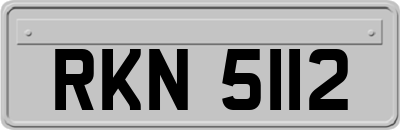 RKN 5112